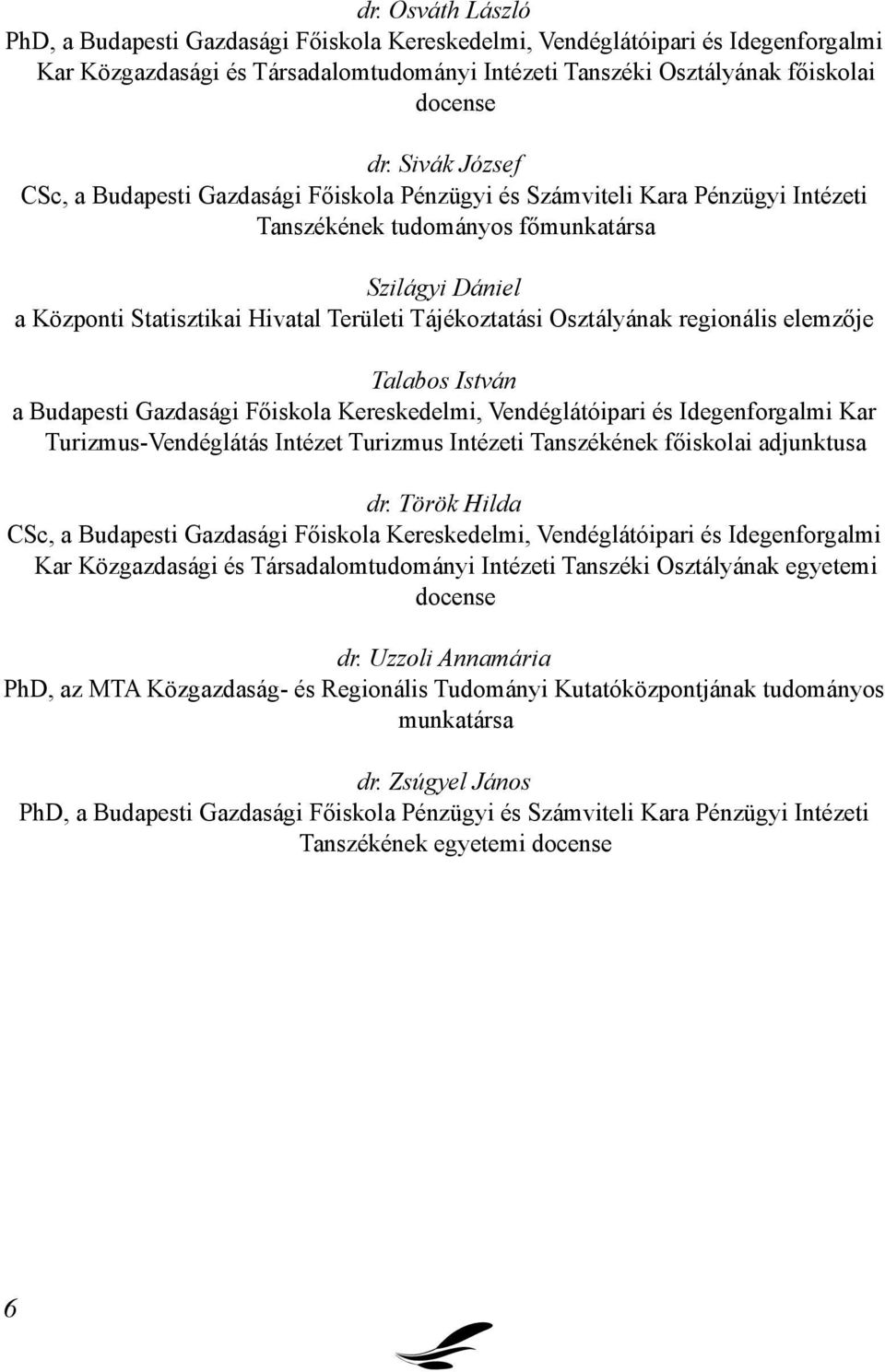 dr. Osváth László
PhD, a Budapesti Gazdasági Főiskola Kereskedelmi, Vendéglátóipari és Idegenforgalmi Kar Közgazdasági és Társadalomtudományi Intézeti Tanszéki Osztályának főiskolai docense

dr. Sivák József
CSc, a Budapesti Gazdasági Főiskola Pénzügyi és Számviteli Kara Pénzügyi Intézeti Tanszékének tudományos főmunkatársa

Szilágyi Dániel
a Központi Statisztikai Hivatal Területi Tájékoztatási Osztályának regionális elemzője

Talabos István
a Budapesti Gazdasági Főiskola Kereskedelmi, Vendéglátóipari és Idegenforgalmi Kar Turizmus-Vendéglátás Intézet Turizmus Intézeti Tanszékének főiskolai adjunktusa

dr. Török Hilda
CSc, a Budapesti Gazdasági Főiskola Kereskedelmi, Vendéglátóipari és Idegenforgalmi Kar Közgazdasági és Társadalomtudományi Intézeti Tanszéki Osztályának egyetemi docense

dr. Uzzoli Annamária
PhD, az MTA Közgazdaság- és Regionális Tudományi Kutatóközpontjának tudományos munkatársa

dr. Zsúgyel János
PhD, a Budapesti Gazdasági Főiskola Pénzügyi és Számviteli Kara Pénzügyi Intézeti Tanszékének egyetemi docense

6